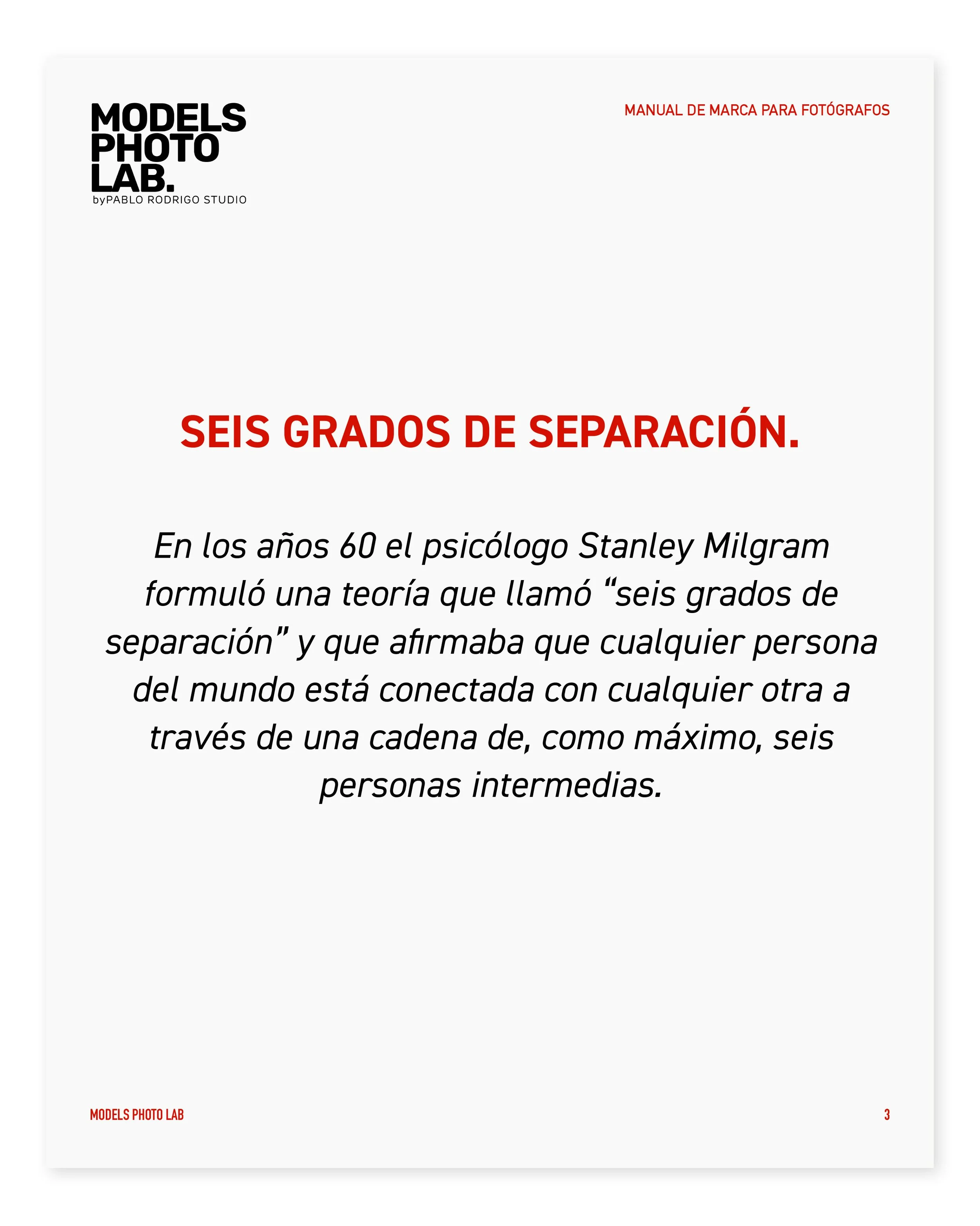 MODELS
PHOTO
LAB.
byPABLO RODRIGO STUDIO

MANUAL DE MARCA PARA FOTÓGRAFOS

SEIS GRADOS DE SEPARACIÓN.

En los años 60 el psicólogo Stanley Milgram formuló una teoría que llamó “seis grados de separación” y que afirmaba que cualquier persona del mundo está conectada con cualquier otra a través de una cadena de, como máximo, seis personas intermedias.

MODELS PHOTO LAB

3